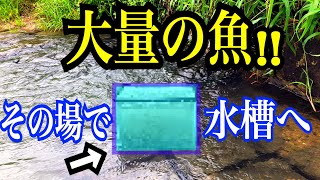 大量の魚!!

その場で 水槽へ